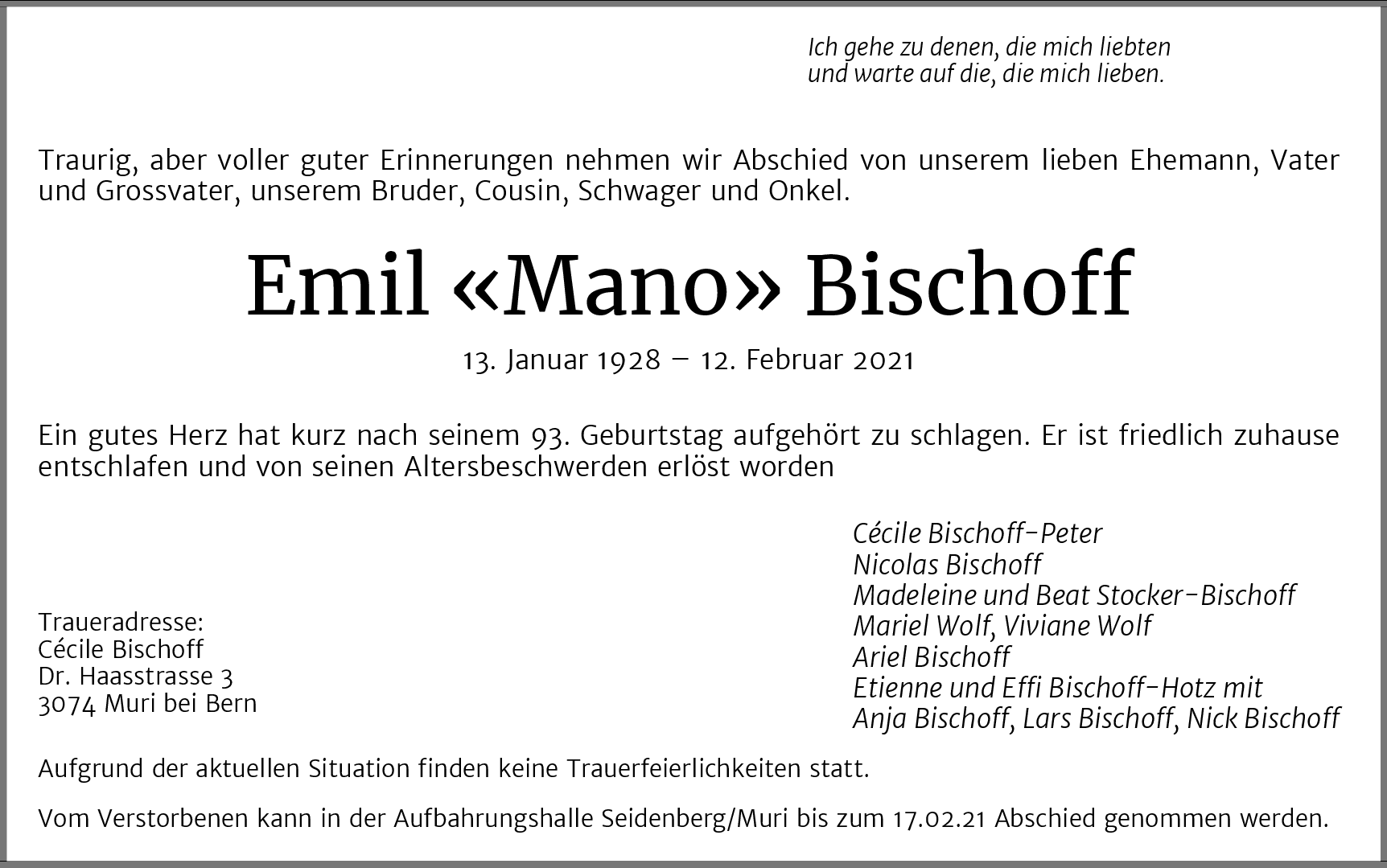 Ich gehe zu denen, die mich liebten
und warte auf die, die mich lieben.

Traurig, aber voller guter Erinnerungen nehmen wir Abschied von unserem lieben Ehemann, Vater und Grossvater, unserem Bruder, Cousin, Schwager und Onkel.

Emil «Mano» Bischoff

13. Januar 1928 – 12. Februar 2021

Ein gutes Herz hat kurz nach seinem 93. Geburtstag aufgehört zu schlagen. Er ist friedlich zuhause entschlafen und von seinen Altersbeschwerden erlöst worden

Traueradresse:
Cécile Bischoff
Dr. Haasstrasse 3
3074 Muri bei Bern

Cécile Bischoff-Peter
Nicolas Bischoff
Madeleine und Beat Stocker-Bischoff
Mariel Wolf, Viviane Wolf
Ariel Bischoff
Etienne und Effi Bischoff-Hotz mit
Anja Bischoff, Lars Bischoff, Nick Bischoff

Aufgrund der aktuellen Situation finden keine Trauerfeierlichkeiten statt.

Vom Verstorbenen kann in der Aufbahrungshalle Seidenberg/Muri bis zum 17.02.21 Abschied genommen werden.